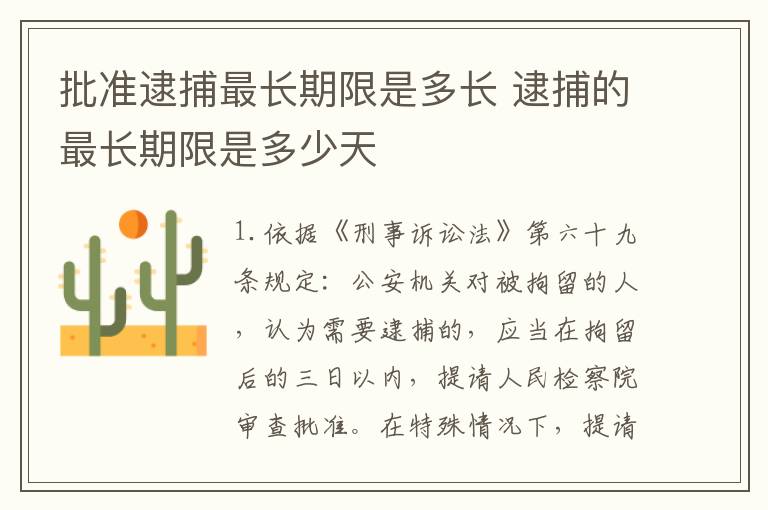 批准逮捕最长期限是多长 逮捕的最长期限是多少天

1. 依据《刑事诉讼法》第六十九条规定：公安机关对被拘留的人，认为需要逮捕的，应当在拘留后的三日以内，提请人民检察院审查批准。在特殊情况下，提请